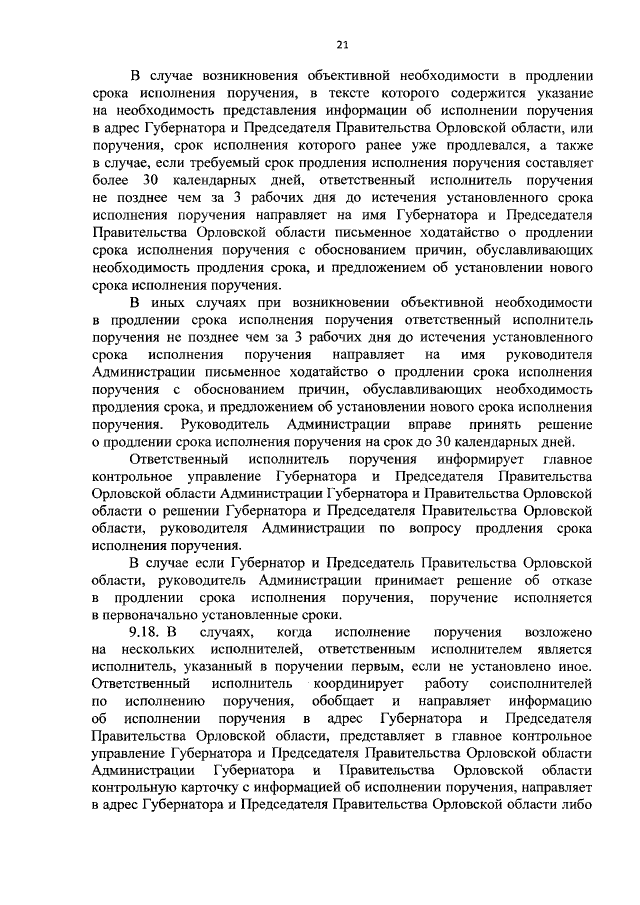 21

В случае возникновения объективной необходимости в продлении срока исполнения поручения, в тексте которого содержится указание на необходимость представления информации об исполнении поручения в адрес Губернатора и Председателя Правительства Орловской области, или поручения, срок исполнения которого ранее уже продлевался, а также в случае, если требуемый срок продления исполнения поручения составляет более 30 календарных дней, ответственный исполнитель поручения не позднее чем за 3 рабочих дня до истечения установленного срока исполнения поручения направляет на имя Губернатора и Председателя Правительства Орловской области письменное ходатайство о продлении срока исполнения поручения с обоснованием причин, обуславливающих необходимость продления срока, и предложением об установлении нового срока исполнения поручения.

В иных случаях при возникновении объективной необходимости в продлении срока исполнения поручения ответственный исполнитель поручения не позднее чем за 3 рабочих дня до истечения установленного срока исполнения поручения направляет на имя руководителя Администрации письменное ходатайство о продлении срока исполнения поручения с обоснованием причин, обуславливающих необходимость продления срока, и предложением об установлении нового срока исполнения поручения. Руководитель Администрации вправе принять решение о продлении срока исполнения поручения на срок до 30 календарных дней.

Ответственный исполнитель поручения информирует главное контрольное управление Губернатора и Председателя Правительства Орловской области Администрации Губернатора и Правительства Орловской области о решении Губернатора и Председателя Правительства Орловской области, руководителя Администрации по вопросу продления срока исполнения поручения.

В случае если Губернатор и Председатель Правительства Орловской области, руководитель Администрации принимает решение об отказе в продлении срока исполнения поручения, поручение исполняется в первоначально установленные сроки.

9.18. В случаях, когда исполнение поручения возложено на нескольких исполнителей, ответственным исполнителем является исполнитель, указанный в поручении первым, если не установлено иное. Ответственный исполнитель координирует работу соисполнителей по исполнению поручения, обобщает и направляет информацию об исполнении поручения в адрес Губернатора и Председателя Правительства Орловской области, представляет в главное контрольное управление Губернатора и Председателя Правительства Орловской области Администрации Губернатора и Правительства Орловской области контрольную карточку с информацией об исполнении поручения, направляет в адрес Губернатора и Председателя Правительства Орловской области либо